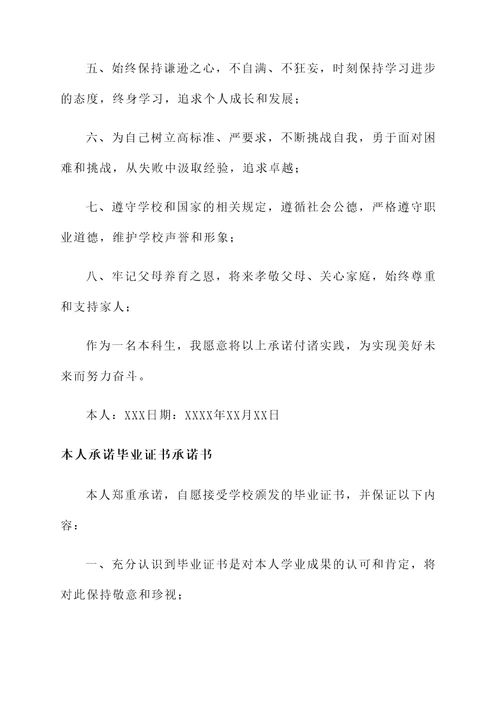 五、始终保持谦逊之心，不自满、不狂妄，时刻保持学习进步的态度，终身学习，追求个人成长和发展；

六、为自己树立高标准、严要求，不断挑战自我，勇于面对困难和挑战，从失败中汲取经验，追求卓越；

七、遵守学校和国家的相关规定，遵循社会公德，严格遵守职业道德，维护学校声誉和形象；

八、牢记父母养育之恩，将来孝敬父母、关心家庭，始终尊重和支持家人；

作为一名本科生，我愿意将以上承诺付诸实践，为实现美好未来而努力奋斗。

本人：XXX日期：XXXX年XX月XX日

本人承诺毕业证书承诺书

本人郑重承诺，自愿接受学校颁发的毕业证书，并保证以下内容：

一、充分认识到毕业证书是对本人学业成果的认可和肯定，将对此保持敬意和珍视；